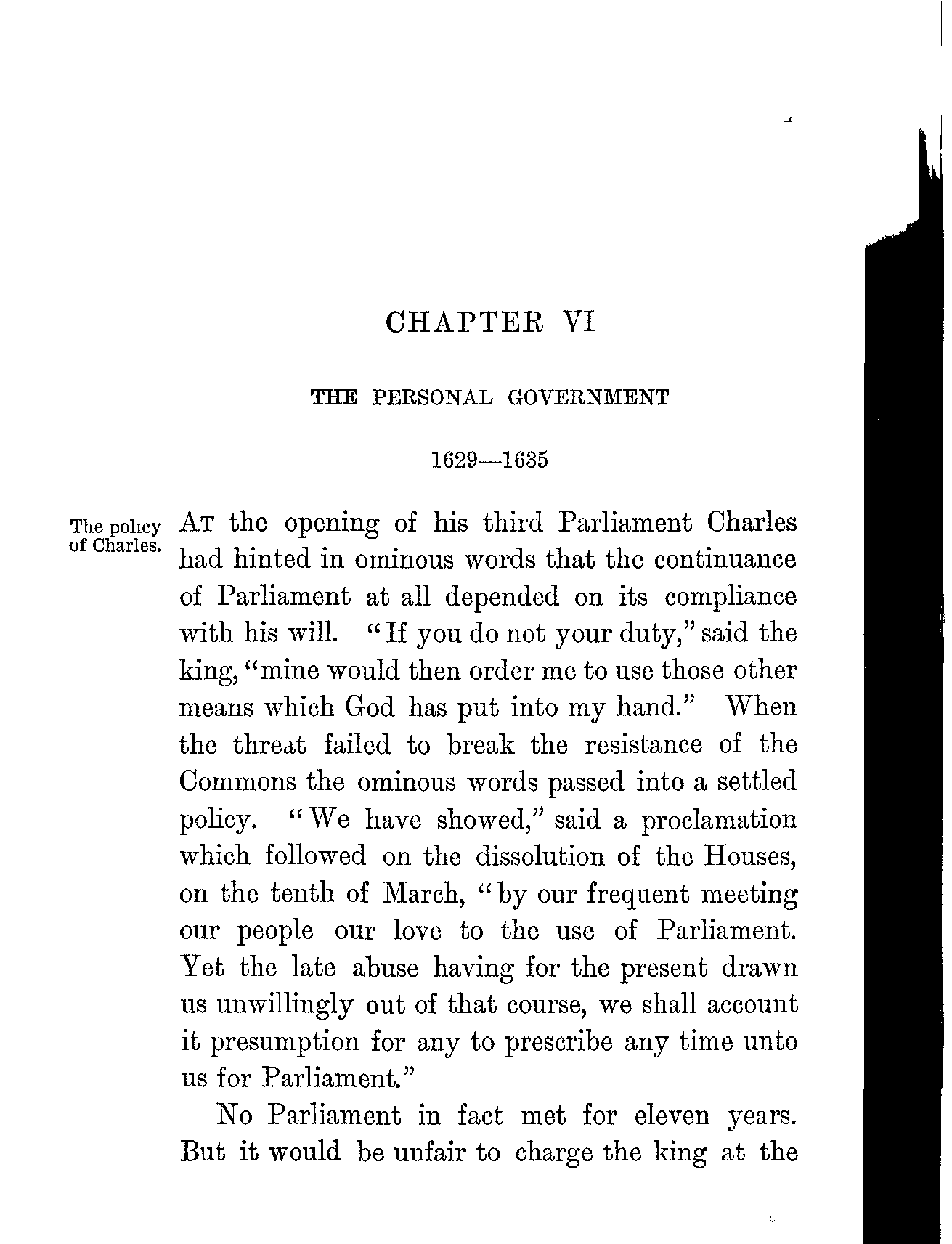 CHAPTER VI

THE PERSONAL GOVERNMENT

1629—1635

The policy of Charles.

At the opening of his third Parliament Charles had hinted in ominous words that the continuance of Parliament at all depended on its compliance with his will. "If you do not your duty," said the king, "mine would then order me to use those other means which God has put into my hand." When the threat failed to break the resistance of the Commons the ominous words passed into a settled policy. "We have showed," said a proclamation which followed on the dissolution of the Houses, on the tenth of March, "by our frequent meeting our people our love to the use of Parliament. Yet the late abuse having for the present drawn us unwillingly out of that course, we shall account it presumption for any to prescribe any time unto us for Parliament."

No Parliament in fact met for eleven years. But it would be unfair to charge the king at the